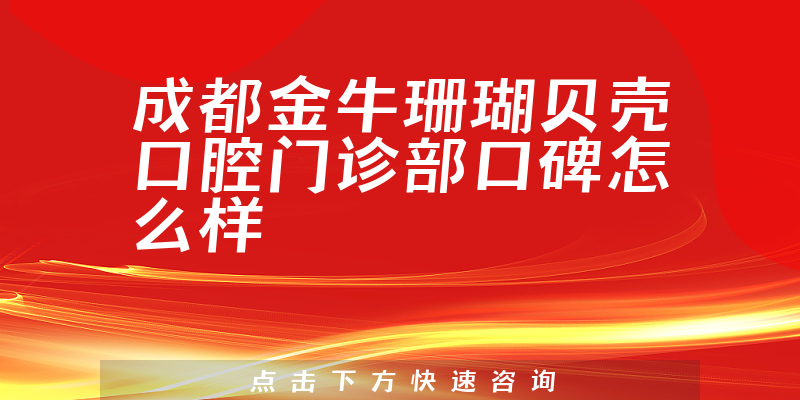 成都金牛珊瑚贝壳口腔门诊部口碑怎么样

点击下方快速咨询